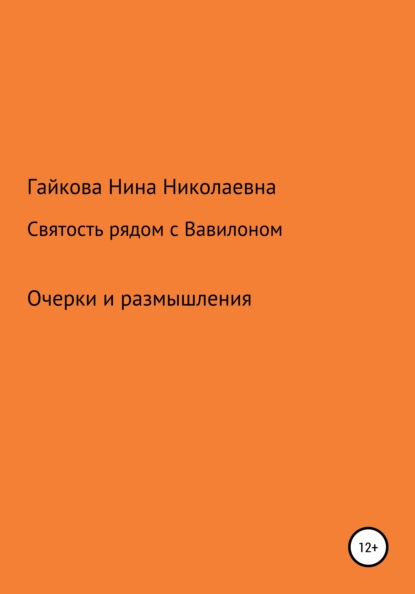 Гайкова Нина Николаевна

Святость рядом с Вавилоном

Очерки и размышления

12+